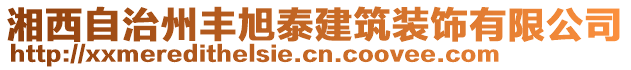 湘西自治州丰旭泰建筑装饰有限公司
http://xxmeredithelsie.cn.coovee.com